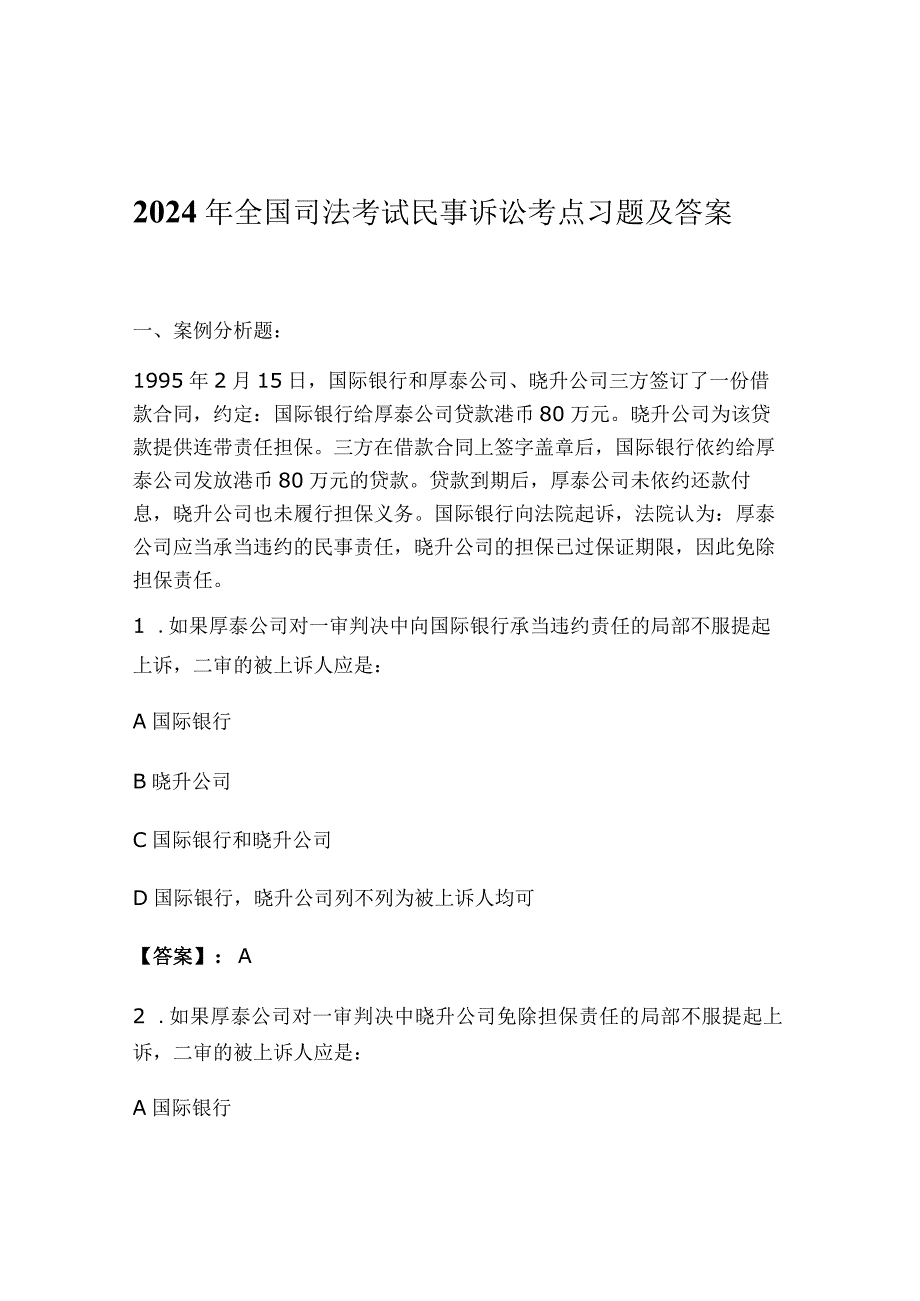 2024年全国司法考试民事诉讼考点习题及答案

一、案例分析题：

1995年2月15日，国际银行和厚泰公司、晓升公司三方签订了一份借款合同，约定：国际银行给厚泰公司贷款港币80万元。晓升公司为该贷款提供连带责任担保。三方在借款合同上签字盖章后，国际银行依约给厚泰公司发放港币80万元的贷款。贷款到期后，厚泰公司未依约还款付息，晓升公司也未履行担保义务。国际银行向法院起诉，法院认为：厚泰公司应当承当违约的民事责任，晓升公司的担保已过保证期限，因此免除担保责任。

1．如果厚泰公司对一审判决中向国际银行承当违约责任的局部不服提起上诉，二审的被上诉人应是：

A国际银行

B晓升公司

C国际银行和晓升公司

D国际银行，晓升公司列不列为被上诉人均可

【答案】：A

2．如果厚泰公司对一审判决中晓升公司免除担保责任的局部不服提起上诉，二审的被上诉人应是：

A国际银行